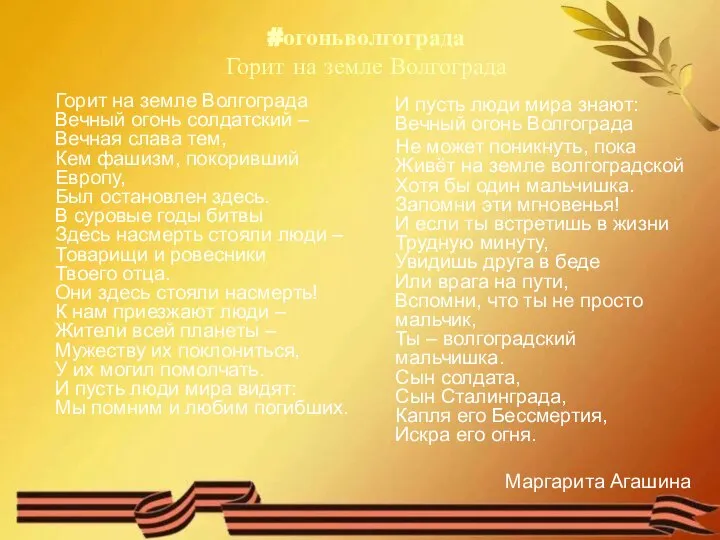 #огоньволгограда
Горит на земле Волгограда

Горит на земле Волгограда
Вечный огонь солдатский –
Вечная слава тем,
Кем фашизм, покоривший
Европу,
Был остановлен здесь.
В суровые годы битвы
Здесь насмерть стояли люди –
Товарищи и ровесники
Твоего отца.
Они здесь стояли насмерть!
К нам приезжают люди –
Жители всей планеты –
Мужеству их поклониться,
У их могил помолчать.
И пусть люди мира видят:
Мы помним и любим погибших.

И пусть люди мира знают:
Вечный огонь Волгограда
Не может поникнуть, пока
Живёт на земле волгоградской
Хотя бы один мальчишка.
Запомни эти мгновенья!
И если ты встретишь в жизни
Трудную минуту,
Увидишь друга в беде
Или врага на пути,
Вспомни, что ты не просто
мальчик,
Ты – волгоградский
мальчишка.
Сын солдата,
Сын Сталинграда,
Капля его Бессмертия,
Искра его огня.

Маргарита Агашина